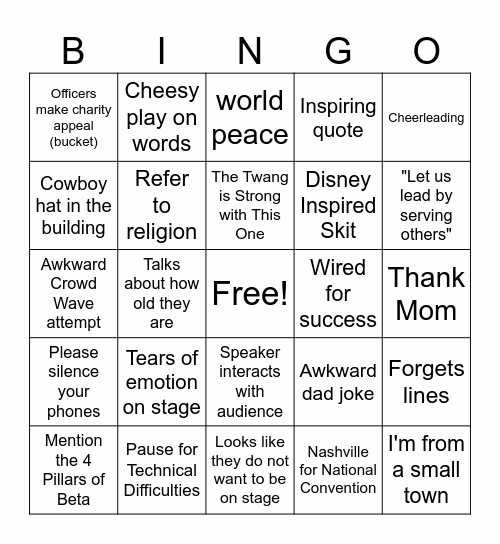 | B | I | N | G | O |
|---|---|---|---|---|
| Officers make charity appeal (bucket) | Cheesy play on words | world peace | Inspiring quote | Cheerleading |
| Cowboy hat in the building | Refer to religion | The Twang is Strong with This One | Disney Inspired Skit | "Let us lead by serving others" |
| Awkward Crowd Wave attempt | Talks about how old they are | Free! | Wired for success | Thank Mom |
| Please silence your phones | Tears of emotion on stage | Speaker interacts with audience | Awkward dad joke | Forgets lines |
| Mention the 4 Pillars of Beta | Pause for Technical Difficulties | Looks like they do not want to be on stage | Nashville for National Convention | I'm from a small town |